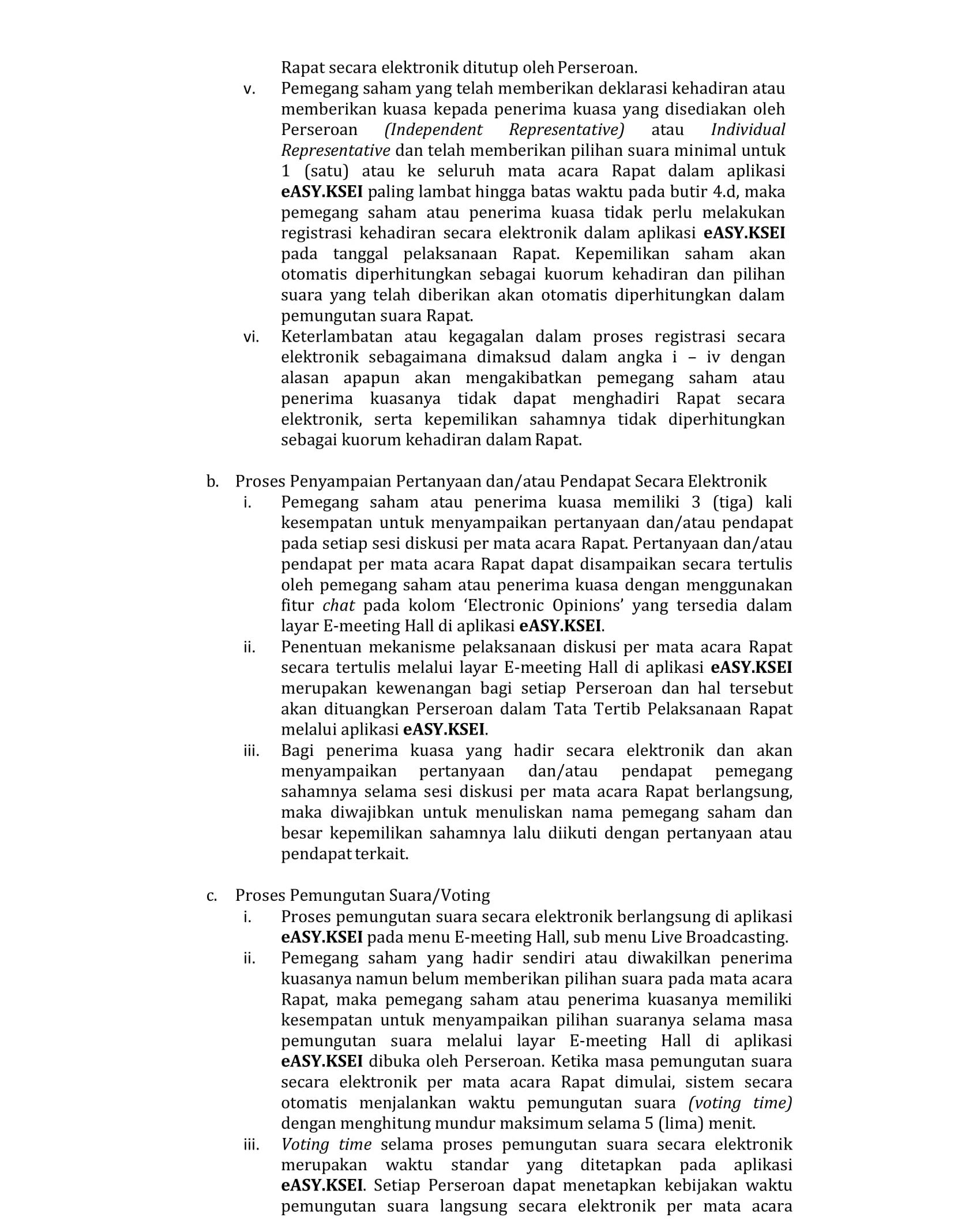 Rapat secara elektronik ditutup oleh Perseroan.

v. Pemegang saham yang telah memberikan deklarasi kehadiran atau memberikan kuasa kepada penerima kuasa yang disediakan oleh Perseroan (Independent Representative) atau Individual Representative dan telah memberikan pilihan suara minimal untuk 1 (satu) atau ke seluruh mata acara Rapat dalam aplikasi eASY.KSEI paling lambat hingga batas waktu pada butir 4.d, maka pemegang saham atau penerima kuasa tidak perlu melakukan registrasi kehadiran secara elektronik dalam aplikasi eASY.KSEI pada tanggal pelaksanaan Rapat. Kepemilikan saham akan otomatis diperhitungkan sebagai kuorum kehadiran dan pilihan suara yang telah diberikan akan otomatis diperhitungkan dalam pemungutan suara Rapat.

vi. Keterlambatan atau kegagalan dalam proses registrasi secara elektronik sebagaimana dimaksud dalam angka i – iv dengan alasan apapun akan mengakibatkan pemegang saham atau penerima kuasanya tidak dapat menghadiri Rapat secara elektronik, serta kepemilikan sahamnya tidak diperhitungkan sebagai kuorum kehadiran dalam Rapat.

b. Proses Penyampaian Pertanyaan dan/atau Pendapat Secara Elektronik

i. Pemegang saham atau penerima kuasa memiliki 3 (tiga) kali kesempatan untuk menyampaikan pertanyaan dan/atau pendapat pada setiap sesi diskusi per mata acara Rapat. Pertanyaan dan/atau pendapat per mata acara Rapat dapat disampaikan secara tertulis oleh pemegang saham atau penerima kuasa dengan menggunakan fitur chat pada kolom 'Electronic Opinions' yang tersedia dalam layar E-meeting Hall di aplikasi eASY.KSEI.

ii. Penentuan mekanisme pelaksanaan diskusi per mata acara Rapat secara tertulis melalui layar E-meeting Hall di aplikasi eASY.KSEI merupakan kewenangan bagi setiap Perseroan dan hal tersebut akan dituangkan Perseroan dalam Tata Tertib Pelaksanaan Rapat melalui aplikasi eASY.KSEI.

iii. Bagi penerima kuasa yang hadir secara elektronik dan akan menyampaikan pertanyaan dan/atau pendapat pemegang sahamnya selama sesi diskusi per mata acara Rapat berlangsung, maka diwajibkan untuk menuliskan nama pemegang saham dan besar kepemilikan sahamnya lalu diikuti dengan pertanyaan atau pendapat terkait.

c. Proses Pemungutan Suara/Voting

i. Proses pemungutan suara secara elektronik berlangsung di aplikasi eASY.KSEI pada menu E-meeting Hall, sub menu Live Broadcasting.

ii. Pemegang saham yang hadir sendiri atau diwakilkan penerima kuasanya namun belum memberikan pilihan suara pada mata acara Rapat, maka pemegang saham atau penerima kuasanya memiliki kesempatan untuk menyampaikan pilihan suaranya selama masa pemungutan suara melalui layar E-meeting Hall di aplikasi eASY.KSEI dibuka oleh Perseroan. Ketika masa pemungutan suara secara elektronik per mata acara Rapat dimulai, sistem secara otomatis menjalankan waktu pemungutan suara (voting time) dengan menghitung mundur maksimum selama 5 (lima) menit.

iii. Voting time selama proses pemungutan suara secara elektronik merupakan waktu standar yang ditetapkan pada aplikasi eASY.KSEI. Setiap Perseroan dapat menetapkan kebijakan waktu pemungutan suara langsung secara elektronik per mata acara